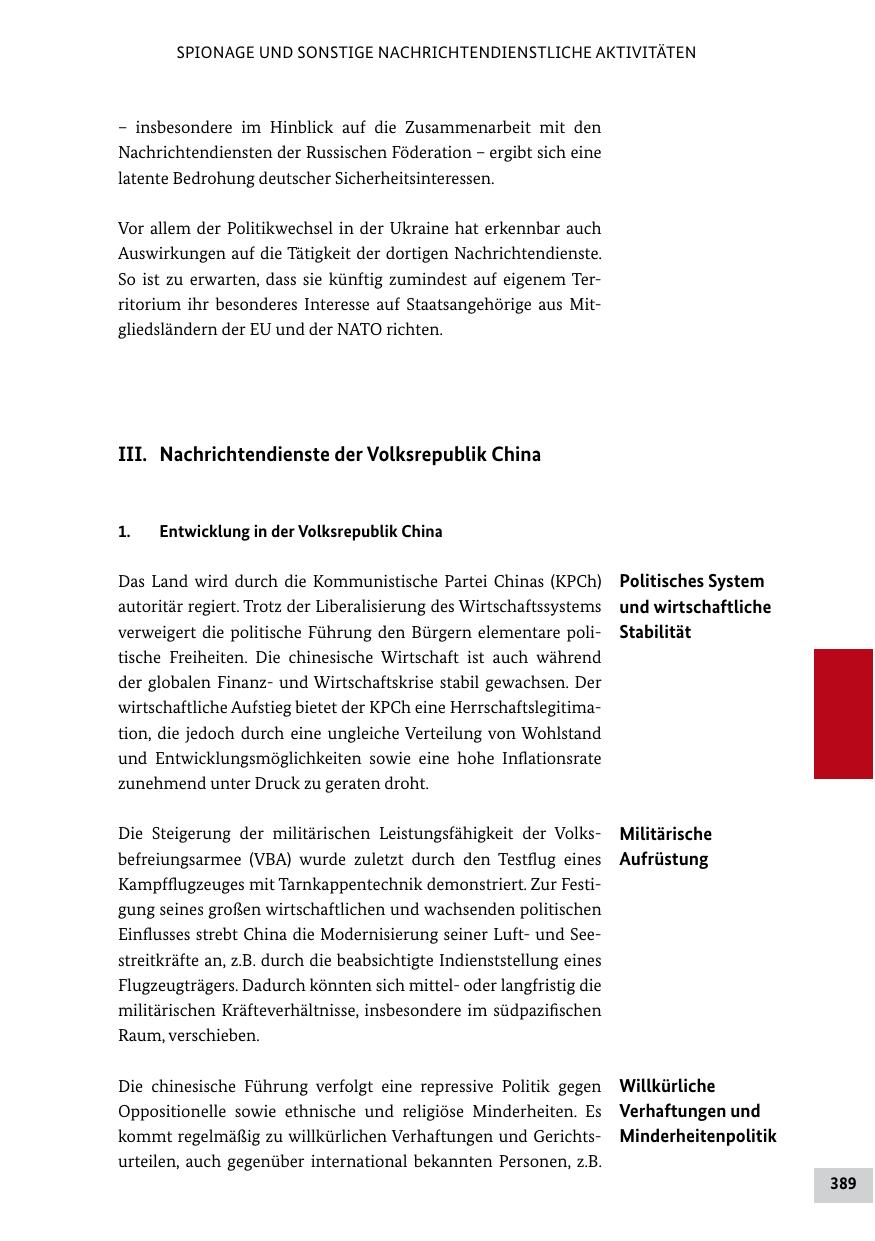 SPIONAGE UND SONSTIGE NACHRICHTENDIENSTLICHE AKTIVITÄTEN

– insbesondere im Hinblick auf die Zusammenarbeit mit den Nachrichtendiensten der Russischen Föderation – ergibt sich eine latente Bedrohung deutscher Sicherheitsinteressen.

Vor allem der Politikwechsel in der Ukraine hat erkennbar auch Auswirkungen auf die Tätigkeit der dortigen Nachrichtendienste. So ist zu erwarten, dass sie künftig zumindest auf eigenem Territorium ihr besonderes Interesse auf Staatsangehörige aus Mitgliedsländern der EU und der NATO richten.

III. Nachrichtendienste der Volksrepublik China

1. Entwicklung in der Volksrepublik China

Politisches System und wirtschaftliche Stabilität

Das Land wird durch die Kommunistische Partei Chinas (KPCh) autoritär regiert. Trotz der Liberalisierung des Wirtschaftssystems verweigert die politische Führung den Bürgern elementare politische Freiheiten. Die chinesische Wirtschaft ist auch während der globalen Finanz- und Wirtschaftskrise stabil gewachsen. Der wirtschaftliche Aufstieg bietet der KPCh eine Herrschaftslegitimation, die jedoch durch eine ungleiche Verteilung von Wohlstand und Entwicklungsmöglichkeiten sowie eine hohe Inflationsrate zunehmend unter Druck zu geraten droht.

Militärische Aufrüstung

Die Steigerung der militärischen Leistungsfähigkeit der Volksbefreiungsarmee (VBA) wurde zuletzt durch den Testflug eines Kampfflugzeuges mit Tarnkappentechnik demonstriert. Zur Festigung seines großen wirtschaftlichen und wachsenden politischen Einflusses strebt China die Modernisierung seiner Luft- und Seestreitkräfte an, z.B. durch die beabsichtigte Indienststellung eines Flugzeugträgers. Dadurch könnten sich mittel- oder langfristig die militärischen Kräfteverhältnisse, insbesondere im südpazifischen Raum, verschieben.

Willkürliche Verhaftungen und Minderheitenpolitik

Die chinesische Führung verfolgt eine repressive Politik gegen Oppositionelle sowie ethnische und religiöse Minderheiten. Es kommt regelmäßig zu willkürlichen Verhaftungen und Gerichtsurteilen, auch gegenüber international bekannten Personen, z.B.

389